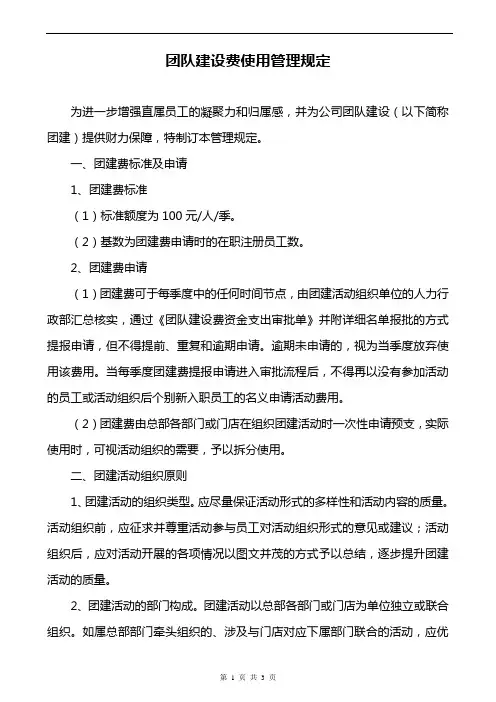 团队建设费使用管理规定

为进一步增强直属员工的凝聚力和归属感，并为公司团队建设（以下简称团建）提供财力保障，特制订本管理规定。

一、团建费标准及申请

1、团建费标准

（1）标准额度为 100 元/人/季。

（2）基数为团建费申请时的在职注册员工数。

2、团建费申请

（1）团建费可于每季度中的任何时间节点，由团建活动组织单位的人力行政部汇总核实，通过《团队建设费资金支出审批单》并附详细名单报批的方式提报申请，但不得提前、重复和逾期申请。逾期未申请的，视为当季度放弃使用该费用。当每季度团建费提报申请进入审批流程后，不得再以没有参加活动的员工或活动组织后个别新入职员工的名义申请活动费用。

（2）团建费由总部各部门或门店在组织团建活动时一次性申请预支，实际使用时，可视活动组织的需要，予以拆分使用。

二、团建活动组织原则

1、团建活动的组织类型。应尽量保证活动形式的多样性和活动内容的质量。活动组织前，应征求并尊重活动参与员工对活动组织形式的意见或建议；活动组织后，应对活动开展的各项情况以图文并茂的方式予以总结，逐步提升团建活动的质量。

2、团建活动的部门构成。团建活动以总部各部门或门店为单位独立或联合组织。如属总部部门牵头组织的、涉及与门店对应下属部门联合的活动，应优

第 1 页 共 3 页